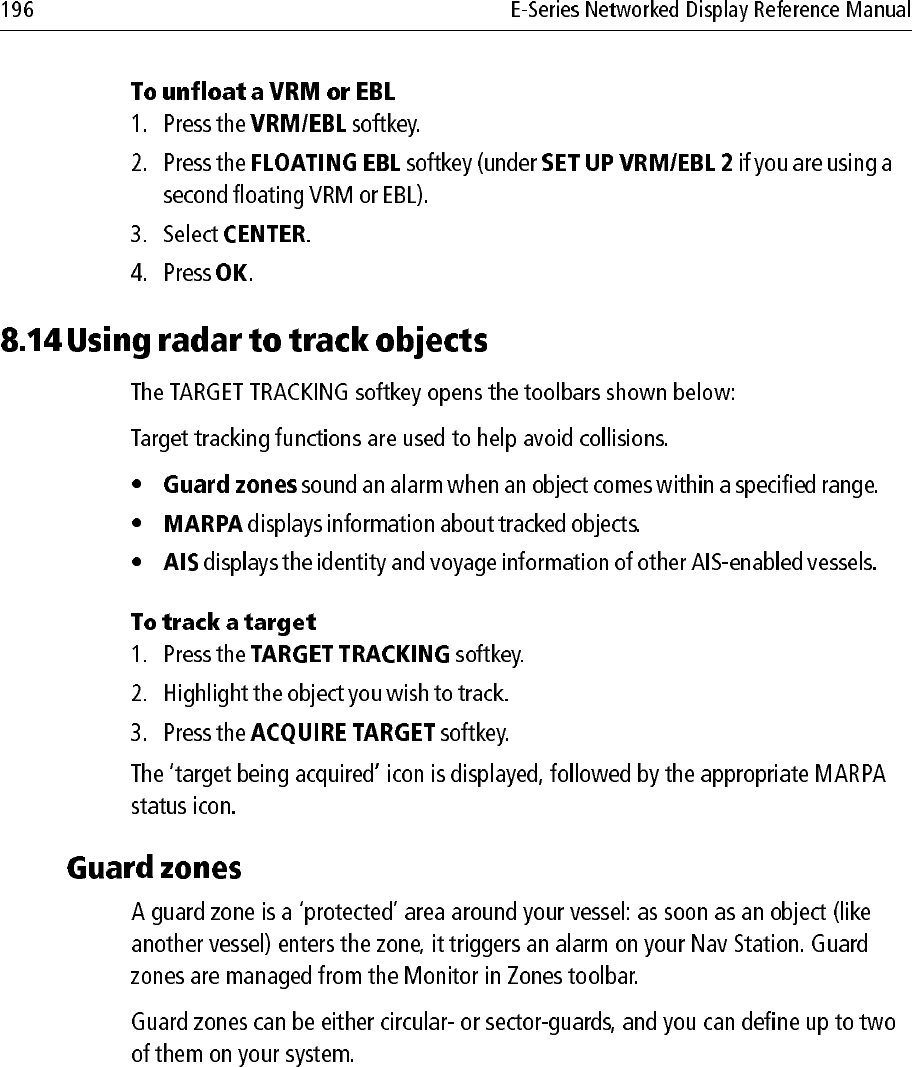 196 E-Series Networked Display Reference Manual

To unfloat a VRM or EBL

1. Press the VRM/EBL softkey.
2. Press the FLOATING EBL softkey (under SET UP VRM/EBL 2 if you are using a second floating VRM or EBL).
3. Select CENTER.
4. Press OK.

8.14 Using radar to track objects

The TARGET TRACKING softkey opens the toolbars shown below:

Target tracking functions are used to help avoid collisions.

• Guard zones sound an alarm when an object comes within a specified range.
• MARPA displays information about tracked objects.
• AIS displays the identity and voyage information of other AIS-enabled vessels.

To track a target

1. Press the TARGET TRACKING softkey.
2. Highlight the object you wish to track.
3. Press the ACQUIRE TARGET softkey.

The 'target being acquired' icon is displayed, followed by the appropriate MARPA status icon.

Guard zones

A guard zone is a 'protected' area around your vessel: as soon as an object (like another vessel) enters the zone, it triggers an alarm on your Nav Station. Guard zones are managed from the Monitor in Zones toolbar.

Guard zones can be either circular- or sector-guards, and you can define up to two of them on your system.